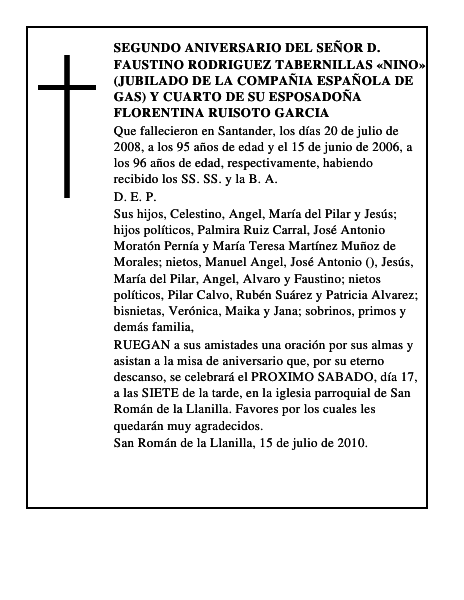 SEGUNDO ANIVERSARIO DEL SEÑOR D. FAUSTINO RODRIGUEZ TABERNILLAS «NINO» (JUBILADO DE LA COMPAÑIA ESPAÑOLA DE GAS) Y CUARTO DE SU ESPOSADOÑA FLORENTINA RUISOTO GARCIA

Que fallecieron en Santander, los días 20 de julio de 2008, a los 95 años de edad y el 15 de junio de 2006, a los 96 años de edad, respectivamente, habiendo recibido los SS. SS. y la B. A.

D. E. P.

Sus hijos, Celestino, Angel, María del Pilar y Jesús; hijos políticos, Palmira Ruiz Carral, José Antonio Moratón Pernía y María Teresa Martínez Muñoz de Morales; nietos, Manuel Angel, José Antonio (), Jesús, María del Pilar, Angel, Alvaro y Faustino; nietos políticos, Pilar Calvo, Rubén Suárez y Patricia Alvarez; bisnietas, Verónica, Maika y Jana; sobrinos, primos y demás familia,

RUEGAN a sus amistades una oración por sus almas y asistan a la misa de aniversario que, por su eterno descanso, se celebrará el PROXIMO SABADO, día 17, a las SIETE de la tarde, en la iglesia parroquial de San Román de la Llanilla. Favores por los cuales les quedarán muy agradecidos.

San Román de la Llanilla, 15 de julio de 2010.